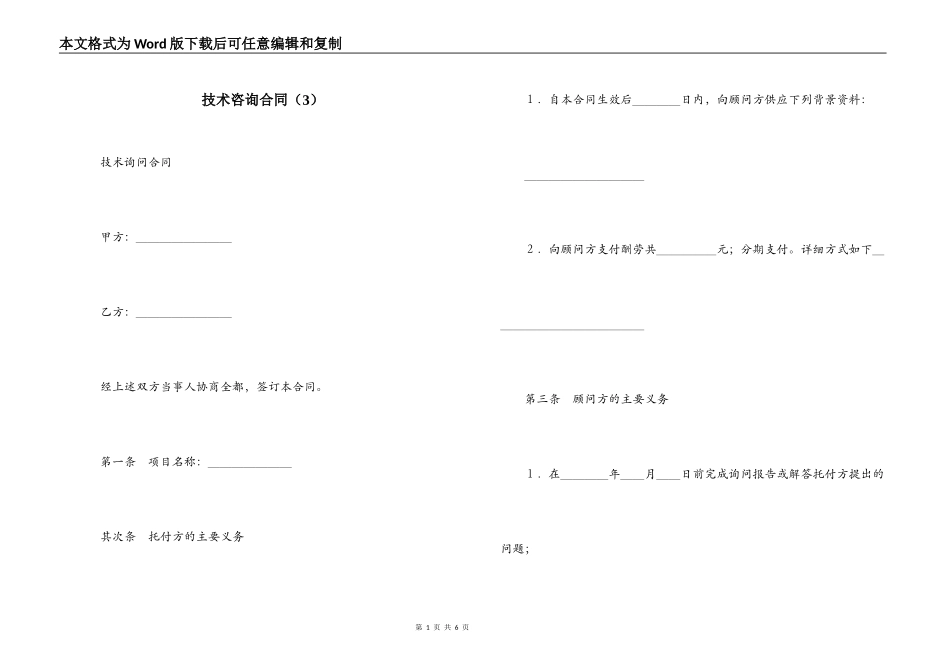 本文格式为Word版下载后可任意编辑和复制

技术咨询合同（3）

技术询问合同

甲方：________________

乙方：________________

经上述双方当事人协商全都，签订本合同。

第一条　项目名称：______________

其次条　托付方的主要义务

1．自本合同生效后________日内，向顾问方供应下列背景资料：

____________________

2．向顾问方支付酬劳共__________元；分期支付。详细方式如下__

________________________

第三条　顾问方的主要义务

1．在________年____月____日前完成询问报告或解答托付方提出的问题；

第 1 页 共 6 页